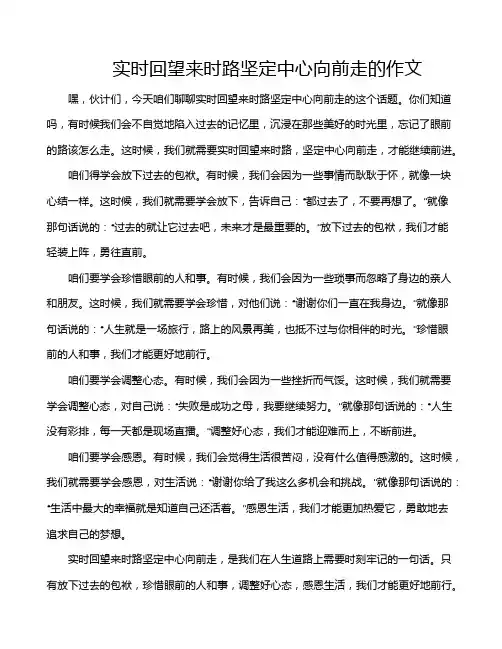 实时回望来时路坚定中心向前走的作文

嘿，伙计们，今天咱们聊聊实时回望来时路坚定中心向前走的这个话题。你们知道吗，有时候我们会不自觉地陷入过去的记忆里，沉浸在那些美好的时光里，忘记了眼前的路该怎么走。这时候，我们就需要实时回望来时路，坚定中心向前走，才能继续前进。

咱们得学会放下过去的包袱。有时候，我们会因为一些事情而耿耿于怀，就像一块心结一样。这时候，我们就需要学会放下，告诉自己："都过去了，不要再想了。"就像那句话说的："过去的就让它过去吧，未来才是最重要的。"放下过去的包袱，我们才能轻装上阵，勇往直前。

咱们要学会珍惜眼前的人和事。有时候，我们会因为一些琐事而忽略了身边的亲人和朋友。这时候，我们就需要学会珍惜，对他们说："谢谢你们一直在我身边。"就像那句话说的："人生就是一场旅行，路上的风景再美，也抵不过与你相伴的时光。"珍惜眼前的人和事，我们才能更好地前行。

咱们要学会调整心态。有时候，我们会因为一些挫折而气馁。这时候，我们就需要学会调整心态，对自己说："失败是成功之母，我要继续努力。"就像那句话说的："人生没有彩排，每一天都是现场直播。"调整好心态，我们才能迎难而上，不断前进。

咱们要学会感恩。有时候，我们会觉得生活很苦闷，没有什么值得感激的。这时候，我们就需要学会感恩，对生活说："谢谢你给了我这么多机会和挑战。"就像那句话说的："生活中最大的幸福就是知道自己还活着。"感恩生活，我们才能更加热爱它，勇敢地去追求自己的梦想。

实时回望来时路坚定中心向前走，是我们在人生道路上需要时刻牢记的一句话。只有放下过去的包袱，珍惜眼前的人和事，调整好心态，感恩生活，我们才能更好地前行。